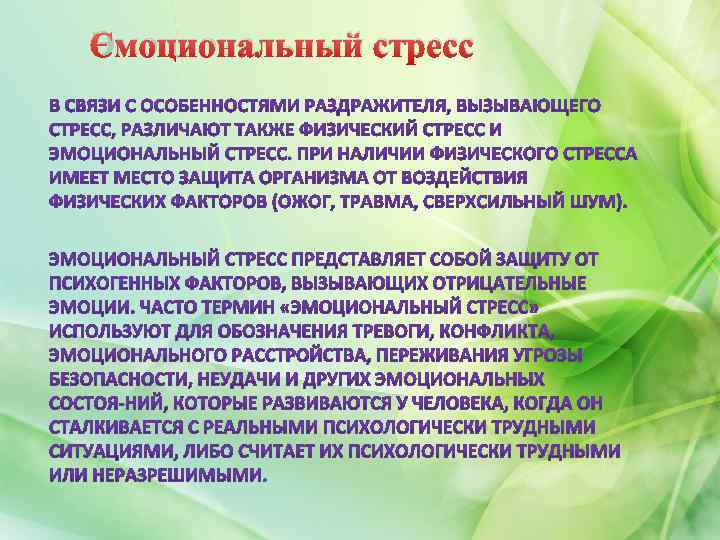 Ємоциональный стресс

В СВЯЗИ С ОСОБЕННОСТЯМИ РАЗДРАЖИТЕЛЯ, ВЫЗЫВАЮЩЕГО СТРЕСС, РАЗЛИЧАЮТ ТАКЖЕ ФИЗИЧЕСКИЙ СТРЕСС И ЭМОЦИОНАЛЬНЫЙ СТРЕСС. ПРИ НАЛИЧИИ ФИЗИЧЕСКОГО СТРЕССА ИМЕЕТ МЕСТО ЗАЩИТА ОРГАНИЗМА ОТ ВОЗДЕЙСТВИЯ ФИЗИЧЕСКИХ ФАКТОРОВ (ОЖОГ, ТРАВМА, СВЕРХСИЛЬНЫЙ ШУМ).

ЭМОЦИОНАЛЬНЫЙ СТРЕСС ПРЕДСТАВЛЯЕТ СОБОЙ ЗАЩИТУ ОТ ПСИХОГЕННЫХ ФАКТОРОВ, ВЫЗЫВАЮЩИХ ОТРИЦАТЕЛЬНЫЕ ЭМОЦИИ. ЧАСТО ТЕРМИН «ЭМОЦИОНАЛЬНЫЙ СТРЕСС» ИСПОЛЬЗУЮТ ДЛЯ ОБОЗНАЧЕНИЯ ТРЕВОГИ, КОНФЛИКТА, ЭМОЦИОНАЛЬНОГО РАССТРОЙСТВА, ПЕРЕЖИВАНИЯ УГРОЗЫ БЕЗОПАСНОСТИ, НЕУДАЧИ И ДРУГИХ ЭМОЦИОНАЛЬНЫХ СОСТОЯ-НИЙ, КОТОРЫЕ РАЗВИВАЮТСЯ У ЧЕЛОВЕКА, КОГДА ОН СТАЛКИВАЕТСЯ С РЕАЛЬНЫМИ ПСИХОЛОГИЧЕСКИ ТРУДНЫМИ СИТУАЦИЯМИ, ЛИБО СЧИТАЕТ ИХ ПСИХОЛОГИЧЕСКИ ТРУДНЫМИ ИЛИ НЕРАЗРЕШИМЫМИ.